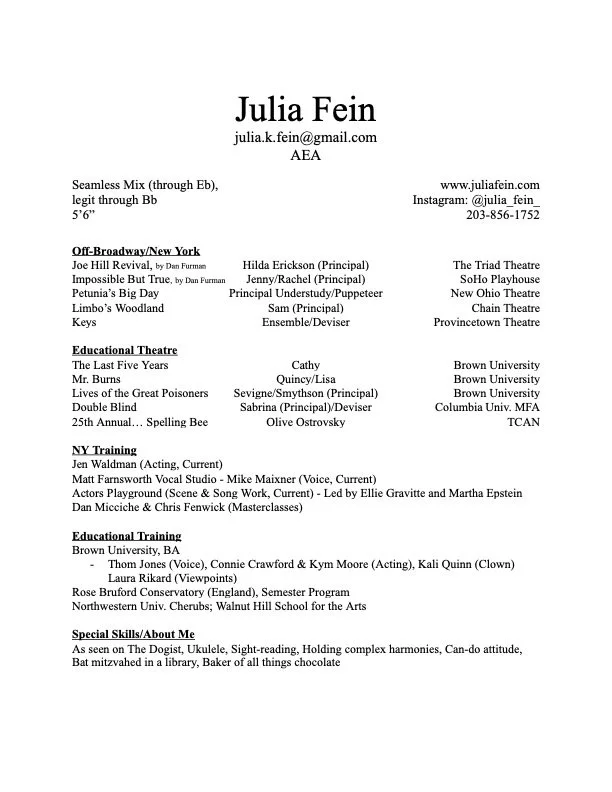 Julia Fein
julia.k.fein@gmail.com
AEA

Seamless Mix (through Eb),
legit through Bb
5'6"

www.juliafein.com
Instagram: @julia_fein_
203-856-1752

Off-Broadway/New York

| | | |
|---|---|---|
| Joe Hill Revival, by Dan Furman | Hilda Erickson (Principal) | The Triad Theatre |
| Impossible But True, by Dan Furman | Jenny/Rachel (Principal) | SoHo Playhouse |
| Petunia's Big Day | Principal Understudy/Puppeteer | New Ohio Theatre |
| Limbo's Woodland | Sam (Principal) | Chain Theatre |
| Keys | Ensemble/Deviser | Provincetown Theatre |

Educational Theatre

| | | |
|---|---|---|
| The Last Five Years | Cathy | Brown University |
| Mr. Burns | Quincy/Lisa | Brown University |
| Lives of the Great Poisoners | Sevigne/Smythson (Principal) | Brown University |
| Double Blind | Sabrina (Principal)/Deviser | Columbia Univ. MFA |
| 25th Annual… Spelling Bee | Olive Ostrovsky | TCAN |

NY Training
Jen Waldman (Acting, Current)
Matt Farnsworth Vocal Studio - Mike Maixner (Voice, Current)
Actors Playground (Scene & Song Work, Current) - Led by Ellie Gravitte and Martha Epstein
Dan Micciche & Chris Fenwick (Masterclasses)

Educational Training
Brown University, BA
- Thom Jones (Voice), Connie Crawford & Kym Moore (Acting), Kali Quinn (Clown) Laura Rikard (Viewpoints)
Rose Bruford Conservatory (England), Semester Program
Northwestern Univ. Cherubs; Walnut Hill School for the Arts

Special Skills/About Me
As seen on The Dogist, Ukulele, Sight-reading, Holding complex harmonies, Can-do attitude, Bat mitzvahed in a library, Baker of all things chocolate